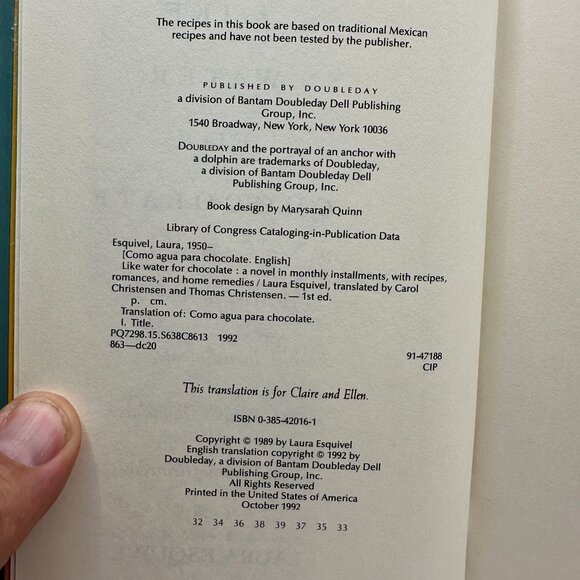 The recipes in this book are based on traditional Mexican recipes and have not been tested by the publisher.

PUBLISHED BY DOUBLEDAY
a division of Bantam Doubleday Dell Publishing Group, Inc.
1540 Broadway, New York, New York 10036

DOUBLEDAY and the portrayal of an anchor with a dolphin are trademarks of Doubleday, a division of Bantam Doubleday Dell Publishing Group, Inc.

Book design by Marysarah Quinn

Library of Congress Cataloging-in-Publication Data

Esquivel, Laura, 1950–
[Como agua para chocolate. English]
Like water for chocolate : a novel in monthly installments, with recipes, romances, and home remedies / Laura Esquivel, translated by Carol Christensen and Thomas Christensen. — 1st ed.
p. cm.
Translation of: Como agua para chocolate.
I. Title.
PQ7298.15.S638C8613 1992
863—dc20
91-47188
CIP

This translation is for Claire and Ellen.

ISBN 0-385-42016-1

Copyright © 1989 by Laura Esquivel
English translation copyright © 1992 by Doubleday, a division of Bantam Doubleday Dell Publishing Group, Inc.
All Rights Reserved
Printed in the United States of America
October 1992

32 34 36 38 39 37 35 33